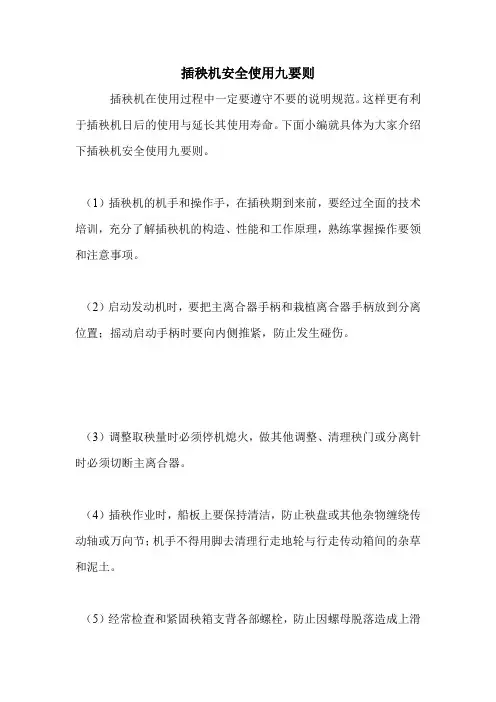 插秧机安全使用九要则

插秧机在使用过程中一定要遵守不要的说明规范。这样更有利于插秧机日后的使用与延长其使用寿命。下面小编就具体为大家介绍下插秧机安全使用九要则。

（1）插秧机的机手和操作手，在插秧期到来前，要经过全面的技术培训，充分了解插秧机的构造、性能和工作原理，熟练掌握操作要领和注意事项。

（2）启动发动机时，要把主离合器手柄和栽植离合器手柄放到分离位置；摇动启动手柄时要向内侧推紧，防止发生碰伤。

（3）调整取秧量时必须停机熄火，做其他调整、清理秧门或分离针时必须切断主离合器。

（4）插秧作业时，船板上要保持清洁，防止秧盘或其他杂物缠绕传动轴或万向节；机手不得用脚去清理行走地轮与行走传动箱间的杂草和泥土。

（5）经常检查和紧固秧箱支背各部螺栓，防止因螺母脱落造成上滑